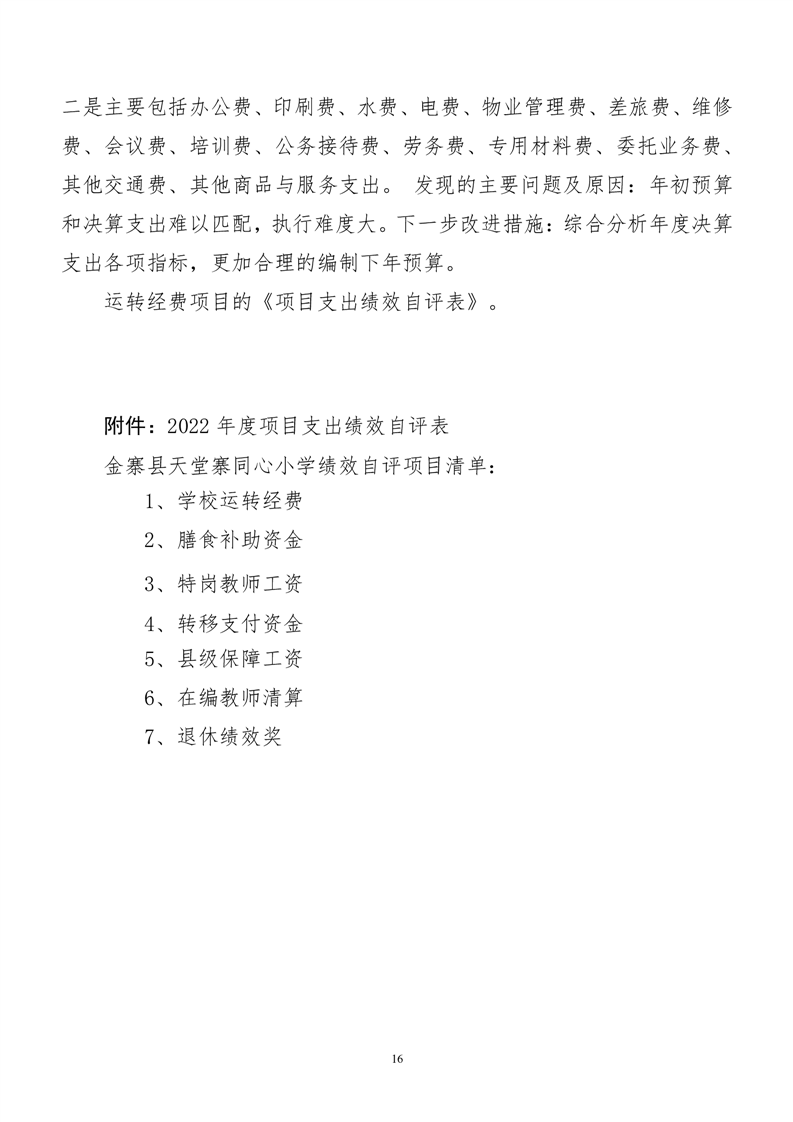 二是主要包括办公费、印刷费、水费、电费、物业管理费、差旅费、维修费、会议费、培训费、公务接待费、劳务费、专用材料费、委托业务费、其他交通费、其他商品与服务支出。 发现的主要问题及原因：年初预算和决算支出难以匹配，执行难度大。下一步改进措施：综合分析年度决算支出各项指标，更加合理的编制下年预算。

运转经费项目的《项目支出绩效自评表》。

附件：2022 年度项目支出绩效自评表

金寨县天堂寨同心小学绩效自评项目清单：

1、学校运转经费

2、膳食补助资金

3、特岗教师工资

4、转移支付资金

5、县级保障工资

6、在编教师清算

7、退休绩效奖

16